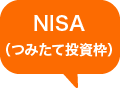 NISA
（つみたて投資枠）